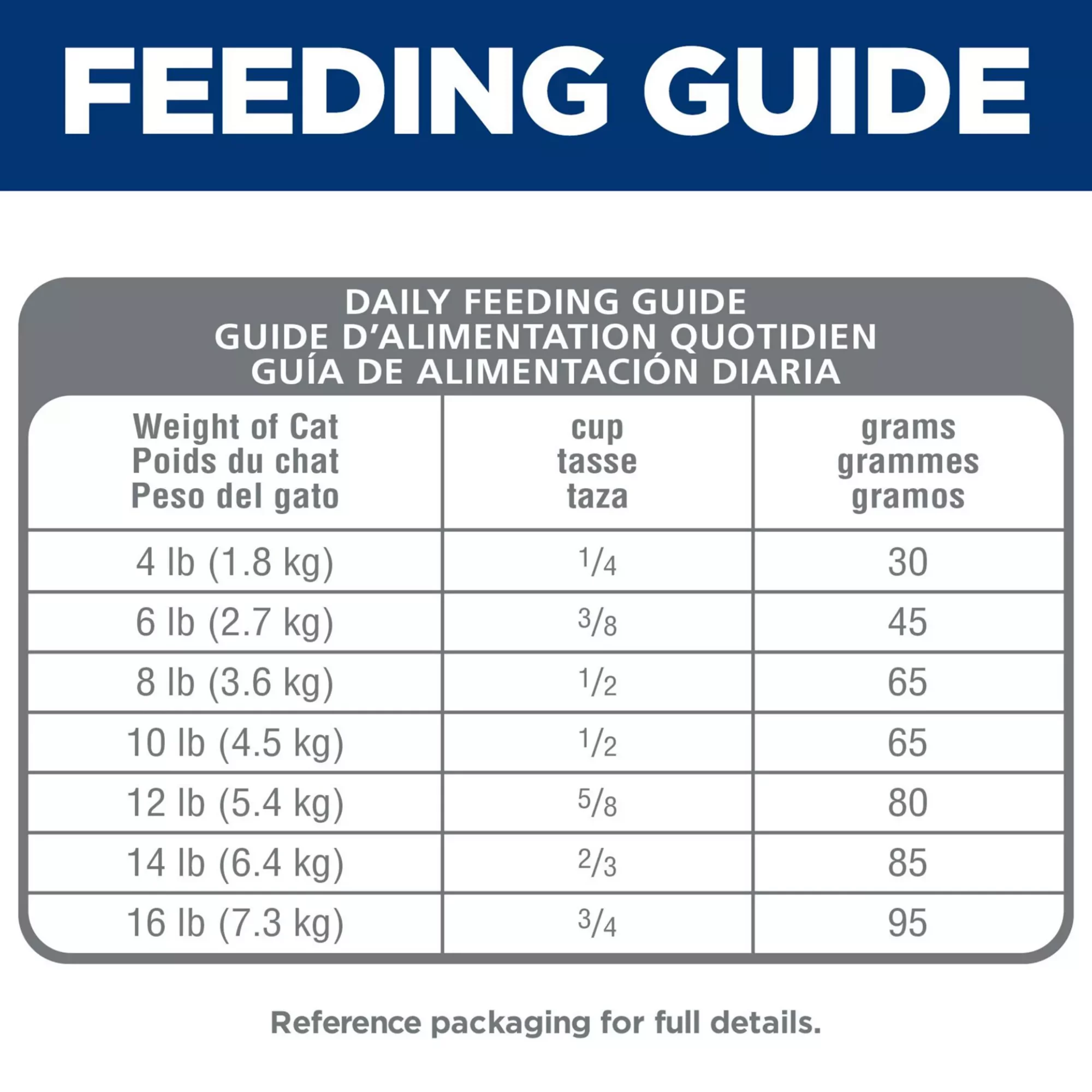 FEEDING GUIDE

DAILY FEEDING GUIDE
GUIDE D'ALIMENTATION QUOTIDIEN
GUÍA DE ALIMENTACIÓN DIARIA

| Weight of Cat Poids du chat Peso del gato | cup tasse taza | grams grammes gramos |
|---|---|---|
| 4 lb (1.8 kg) | $\frac{1}{4}$ | 30 |
| 6 lb (2.7 kg) | $\frac{3}{8}$ | 45 |
| 8 lb (3.6 kg) | $\frac{1}{2}$ | 65 |
| 10 lb (4.5 kg) | $\frac{1}{2}$ | 65 |
| 12 lb (5.4 kg) | $\frac{5}{8}$ | 80 |
| 14 lb (6.4 kg) | $\frac{2}{3}$ | 85 |
| 16 lb (7.3 kg) | $\frac{3}{4}$ | 95 |

Reference packaging for full details.